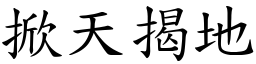 掀天揭地